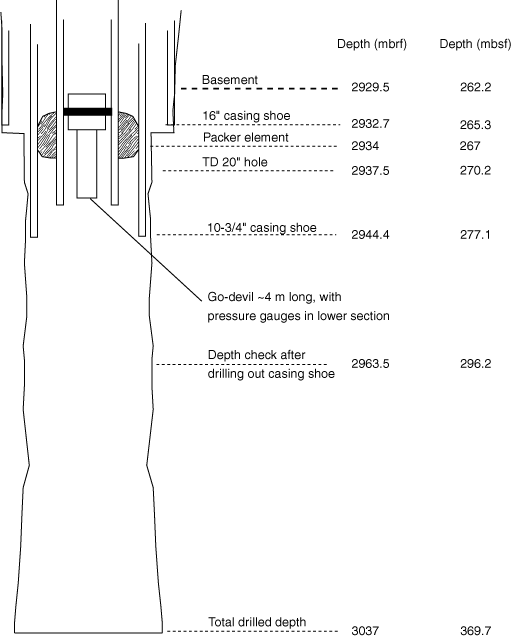 Depth (mbrf) Depth (mbsf)

Basement 2929.5 262.2

16" casing shoe 2932.7 265.3

Packer element 2934 267

TD 20" hole 2937.5 270.2

10-3/4" casing shoe 2944.4 277.1

Go-devil ~4 m long, with pressure gauges in lower section

Depth check after drilling out casing shoe 2963.5 296.2

Total drilled depth 3037 369.7